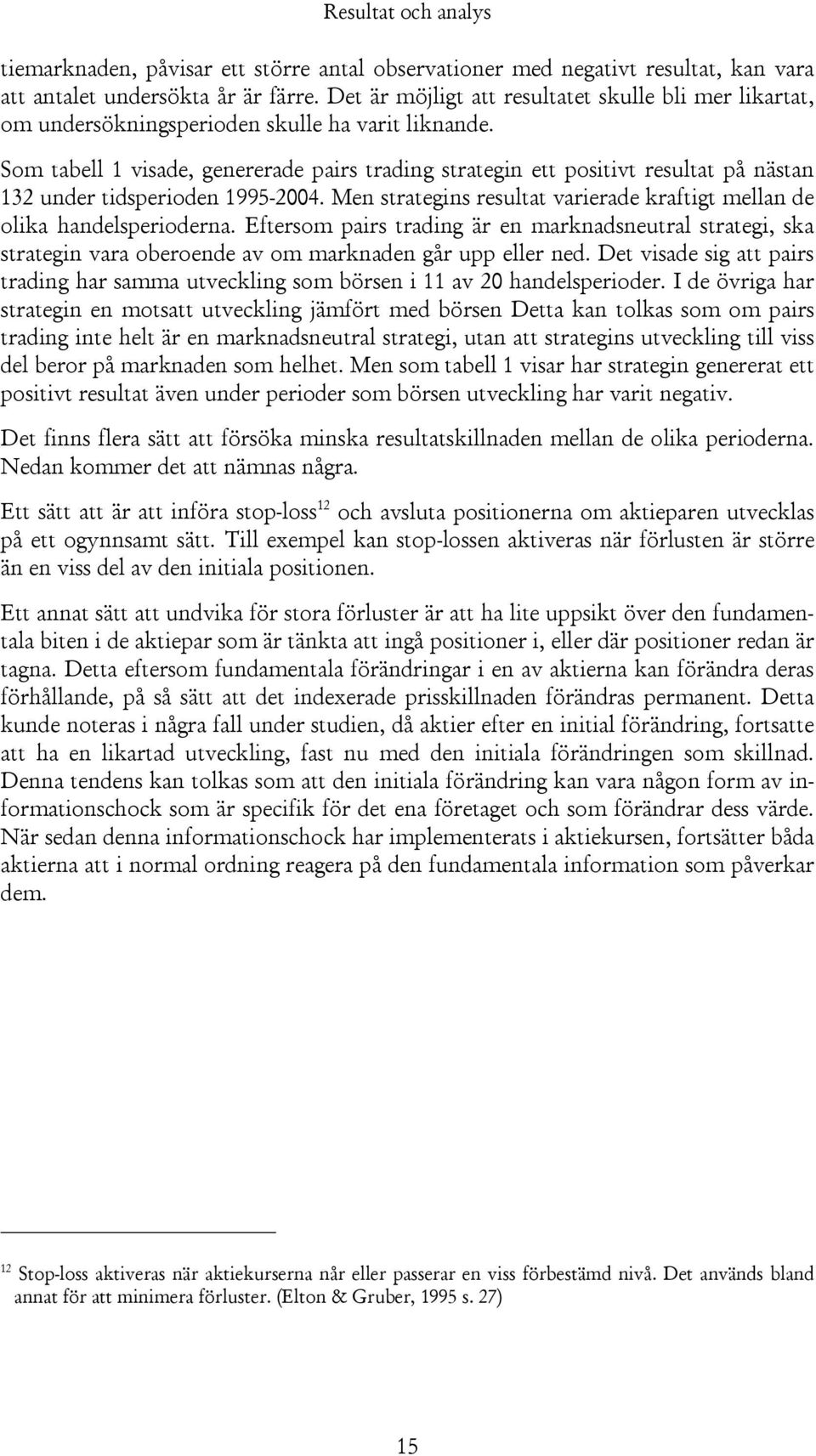 Resultat och analys

tiemarknaden, påvisar ett större antal observationer med negativt resultat, kan vara att antalet undersökta år är färre. Det är möjligt att resultatet skulle bli mer likartat, om undersökningsperioden skulle ha varit liknande.

Som tabell 1 visade, genererade pairs trading strategin ett positivt resultat på nästan 132 under tidsperioden 1995-2004. Men strategins resultat varierade kraftigt mellan de olika handelsperioderna. Eftersom pairs trading är en marknadsneutral strategi, ska strategin vara oberoende av om marknaden går upp eller ned. Det visade sig att pairs trading har samma utveckling som börsen i 11 av 20 handelsperioder. I de övriga har strategin en motsatt utveckling jämfört med börsen Detta kan tolkas som om pairs trading inte helt är en marknadsneutral strategi, utan att strategins utveckling till viss del beror på marknaden som helhet. Men som tabell 1 visar har strategin genererat ett positivt resultat även under perioder som börsen utveckling har varit negativ.

Det finns flera sätt att försöka minska resultatskillnaden mellan de olika perioderna. Nedan kommer det att nämnas några.

Ett sätt att är att införa stop-loss$^{12}$ och avsluta positionerna om aktieparen utvecklas på ett ogynnsamt sätt. Till exempel kan stop-lossen aktiveras när förlusten är större än en viss del av den initiala positionen.

Ett annat sätt att undvika för stora förluster är att ha lite uppsikt över den fundamentala biten i de aktiepar som är tänkta att ingå positioner i, eller där positioner redan är tagna. Detta eftersom fundamentala förändringar i en av aktierna kan förändra deras förhållande, på så sätt att det indexerade prisskillnaden förändras permanent. Detta kunde noteras i några fall under studien, då aktier efter en initial förändring, fortsatte att ha en likartad utveckling, fast nu med den initiala förändringen som skillnad. Denna tendens kan tolkas som att den initiala förändring kan vara någon form av informationschock som är specifik för det ena företaget och som förändrar dess värde. När sedan denna informationschock har implementerats i aktiekursen, fortsätter båda aktierna att i normal ordning reagera på den fundamentala information som påverkar dem.

$^{12}$ Stop-loss aktiveras när aktiekurserna når eller passerar en viss förbestämd nivå. Det används bland annat för att minimera förluster. (Elton & Gruber, 1995 s. 27)

15